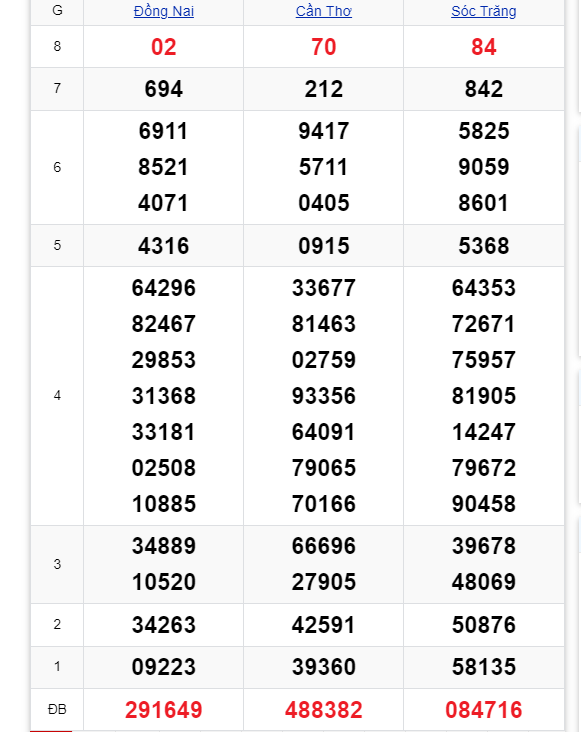 | G | Đồng Nai | Cần Thơ | Sóc Trăng |
|---|---|---|---|
| 8 | 02 | 70 | 84 |
| 7 | 694 | 212 | 842 |
| 6 | 6911 8521 4071 | 9417 5711 0405 | 5825 9059 8601 |
| 5 | 4316 | 0915 | 5368 |
| 4 | 64296 82467 29853 31368 33181 02508 10885 | 33677 81463 02759 93356 64091 79065 70166 | 64353 72671 75957 81905 14247 79672 90458 |
| 3 | 34889 10520 | 66696 27905 | 39678 48069 |
| 2 | 34263 | 42591 | 50876 |
| 1 | 09223 | 39360 | 58135 |
| ĐB | 291649 | 488382 | 084716 |